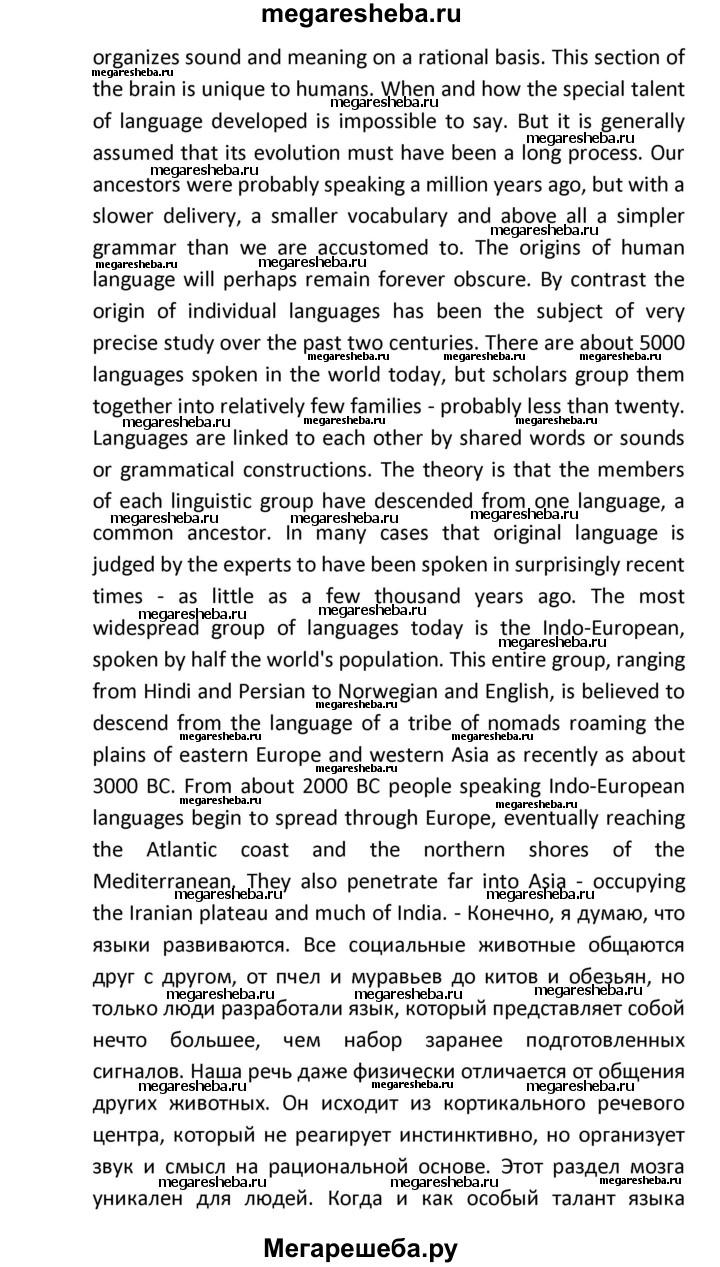 megaresheba.ru

organizes sound and meaning on a rational basis. This section of the brain is unique to humans. When and how the special talent of language developed is impossible to say. But it is generally assumed that its evolution must have been a long process. Our ancestors were probably speaking a million years ago, but with a slower delivery, a smaller vocabulary and above all a simpler grammar than we are accustomed to. The origins of human language will perhaps remain forever obscure. By contrast the origin of individual languages has been the subject of very precise study over the past two centuries. There are about 5000 languages spoken in the world today, but scholars group them together into relatively few families - probably less than twenty. Languages are linked to each other by shared words or sounds or grammatical constructions. The theory is that the members of each linguistic group have descended from one language, a common ancestor. In many cases that original language is judged by the experts to have been spoken in surprisingly recent times - as little as a few thousand years ago. The most widespread group of languages today is the Indo-European, spoken by half the world's population. This entire group, ranging from Hindi and Persian to Norwegian and English, is believed to descend from the language of a tribe of nomads roaming the plains of eastern Europe and western Asia as recently as about 3000 BC. From about 2000 BC people speaking Indo-European languages begin to spread through Europe, eventually reaching the Atlantic coast and the northern shores of the Mediterranean. They also penetrate far into Asia - occupying the Iranian plateau and much of India. - Конечно, я думаю, что языки развиваются. Все социальные животные общаются друг с другом, от пчел и муравьев до китов и обезьян, но только люди разработали язык, который представляет собой нечто большее, чем набор заранее подготовленных сигналов. Наша речь даже физически отличается от общения других животных. Он исходит из кортикального речевого центра, который не реагирует инстинктивно, но организует звук и смысл на рациональной основе. Этот раздел мозга уникален для людей. Когда и как особый талант языка

Мегарешеба.ру